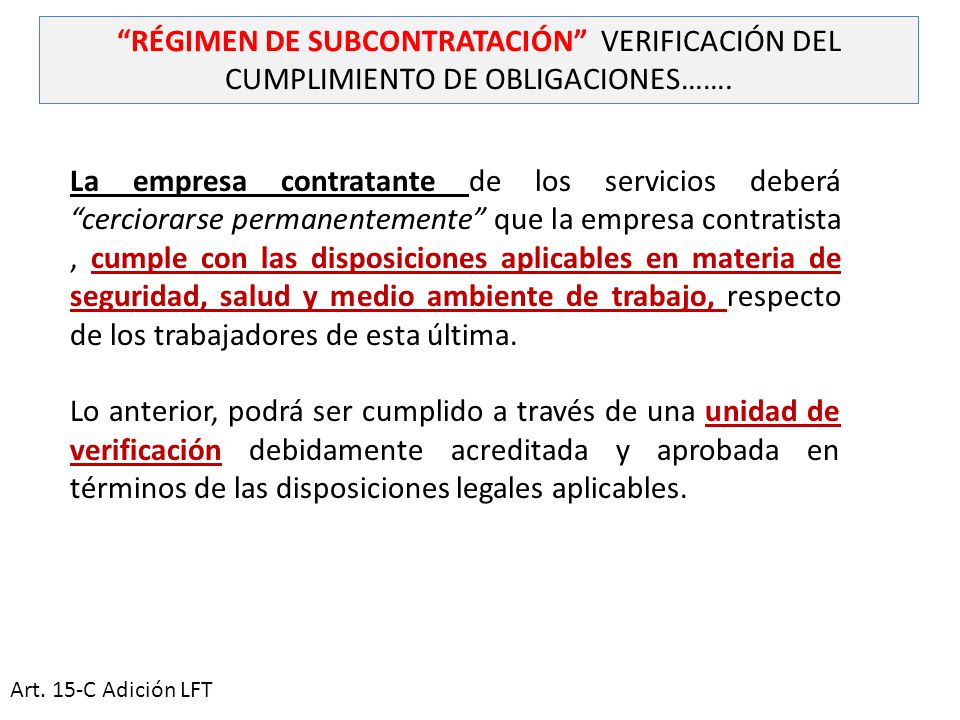 “RÉGIMEN DE SUBCONTRATACIÓN” VERIFICACIÓN DEL CUMPLIMIENTO DE OBLIGACIONES…….

La empresa contratante de los servicios deberá “cerciorarse permanentemente” que la empresa contratista , cumple con las disposiciones aplicables en materia de seguridad, salud y medio ambiente de trabajo, respecto de los trabajadores de esta última.

Lo anterior, podrá ser cumplido a través de una unidad de verificación debidamente acreditada y aprobada en términos de las disposiciones legales aplicables.

Art. 15-C Adición LFT